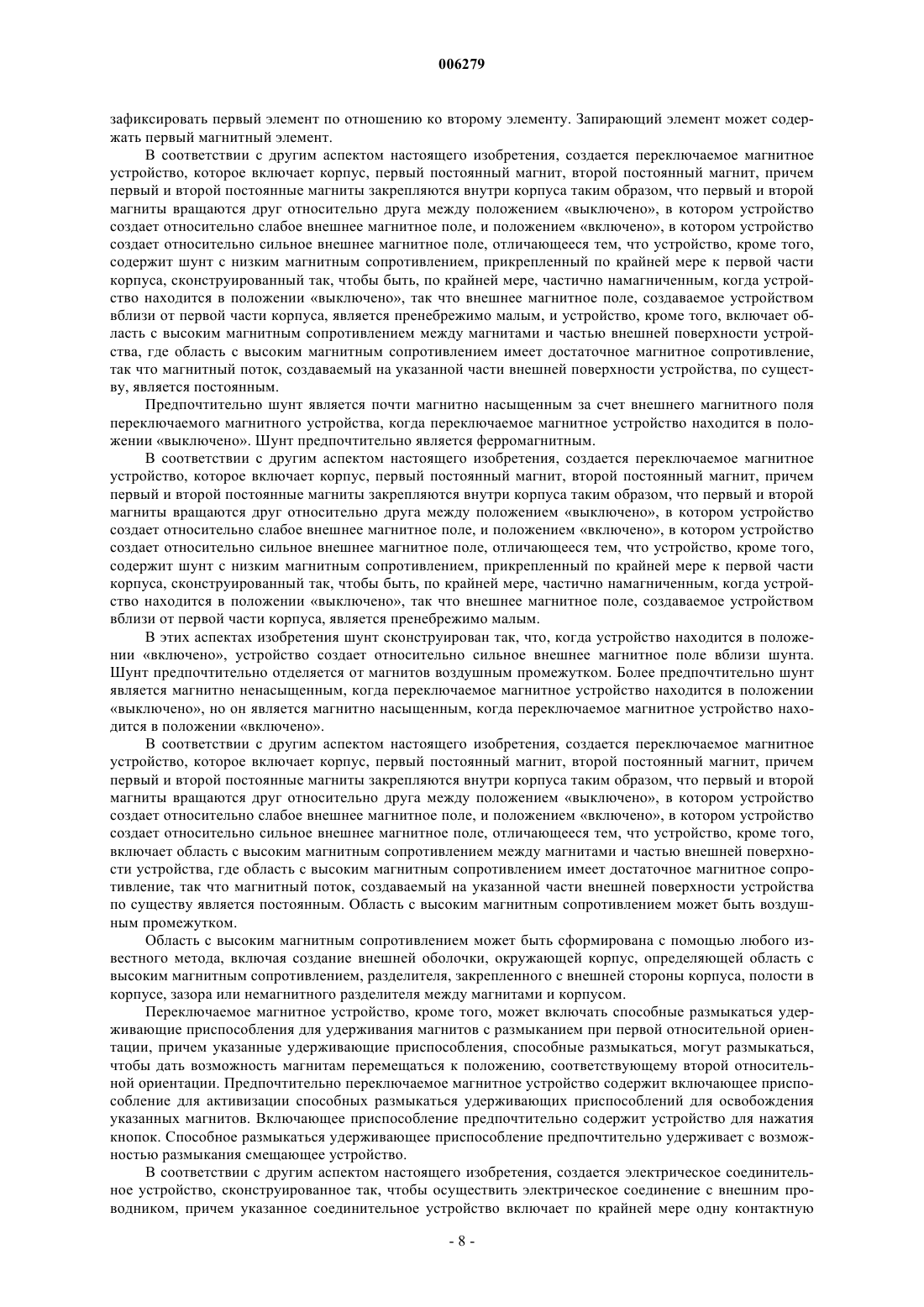 006279

зафиксировать первый элемент по отношению ко второму элементу. Запирающий элемент может содержать первый магнитный элемент.

В соответствии с другим аспектом настоящего изобретения, создается переключаемое магнитное устройство, которое включает корпус, первый постоянный магнит, второй постоянный магнит, причем первый и второй постоянные магниты закрепляются внутри корпуса таким образом, что первый и второй магниты вращаются друг относительно друга между положением «выключено», в котором устройство создает относительно слабое внешнее магнитное поле, и положением «включено», в котором устройство создает относительно сильное внешнее магнитное поле, отличающееся тем, что устройство, кроме того, содержит шунт с низким магнитным сопротивлением, прикрепленный по крайней мере к первой части корпуса, сконструированный так, чтобы быть, по крайней мере, частично намагниченным, когда устройство находится в положении «выключено», так что внешнее магнитное поле, создаваемое устройством вблизи от первой части корпуса, является пренебрежимо малым, и устройство, кроме того, включает область с высоким магнитным сопротивлением между магнитами и частью внешней поверхности устройства, где область с высоким магнитным сопротивлением имеет достаточное магнитное сопротивление, так что магнитный поток, создаваемый на указанной части внешней поверхности устройства, по существу, является постоянным.

Предпочтительно шунт является почти магнитно насыщенным за счет внешнего магнитного поля переключаемого магнитного устройства, когда переключаемое магнитное устройство находится в положении «выключено». Шунт предпочтительно является ферромагнитным.

В соответствии с другим аспектом настоящего изобретения, создается переключаемое магнитное устройство, которое включает корпус, первый постоянный магнит, второй постоянный магнит, причем первый и второй постоянные магниты закрепляются внутри корпуса таким образом, что первый и второй магниты вращаются друг относительно друга между положением «выключено», в котором устройство создает относительно слабое внешнее магнитное поле, и положением «включено», в котором устройство создает относительно сильное внешнее магнитное поле, отличающееся тем, что устройство, кроме того, содержит шунт с низким магнитным сопротивлением, прикрепленный по крайней мере к первой части корпуса, сконструированный так, чтобы быть, по крайней мере, частично намагниченным, когда устройство находится в положении «выключено», так что внешнее магнитное поле, создаваемое устройством вблизи от первой части корпуса, является пренебрежимо малым.

В этих аспектах изобретения шунт сконструирован так, что, когда устройство находится в положении «включено», устройство создает относительно сильное внешнее магнитное поле вблизи шунта. Шунт предпочтительно отделяется от магнитов воздушным промежутком. Более предпочтительно шунт является магнитно ненасыщенным, когда переключаемое магнитное устройство находится в положении «выключено», но он является магнитно насыщенным, когда переключаемое магнитное устройство находится в положении «включено».

В соответствии с другим аспектом настоящего изобретения, создается переключаемое магнитное устройство, которое включает корпус, первый постоянный магнит, второй постоянный магнит, причем первый и второй постоянные магниты закрепляются внутри корпуса таким образом, что первый и второй магниты вращаются друг относительно друга между положением «выключено», в котором устройство создает относительно слабое внешнее магнитное поле, и положением «включено», в котором устройство создает относительно сильное внешнее магнитное поле, отличающееся тем, что устройство, кроме того, включает область с высоким магнитным сопротивлением между магнитами и частью внешней поверхности устройства, где область с высоким магнитным сопротивлением имеет достаточное магнитное сопротивление, так что магнитный поток, создаваемый на указанной части внешней поверхности устройства по существу является постоянным. Область с высоким магнитным сопротивлением может быть воздушным промежутком.

Область с высоким магнитным сопротивлением может быть сформирована с помощью любого известного метода, включая создание внешней оболочки, окружающей корпус, определяющей область с высоким магнитным сопротивлением, разделителя, закрепленного с внешней стороны корпуса, полости в корпусе, зазора или немагнитного разделителя между магнитами и корпусом.

Переключаемое магнитное устройство, кроме того, может включать способные размыкаться удерживающие приспособления для удерживания магнитов с размыканием при первой относительной ориентации, причем указанные удерживающие приспособления, способные размыкаться, могут размыкаться, чтобы дать возможность магнитам перемещаться к положению, соответствующему второй относительной ориентации. Предпочтительно переключаемое магнитное устройство содержит включающее приспособление для активизации способных размыкаться удерживающих приспособлений для освобождения указанных магнитов. Включающее приспособление предпочтительно содержит устройство для нажатия кнопок. Способное размыкаться удерживающее приспособление предпочтительно удерживает с возможностью размыкания смещающее устройство.

В соответствии с другим аспектом настоящего изобретения, создается электрическое соединительное устройство, сконструированное так, чтобы осуществить электрическое соединение с внешним проводником, причем указанное соединительное устройство включает по крайней мере одну контактную

- 8 -